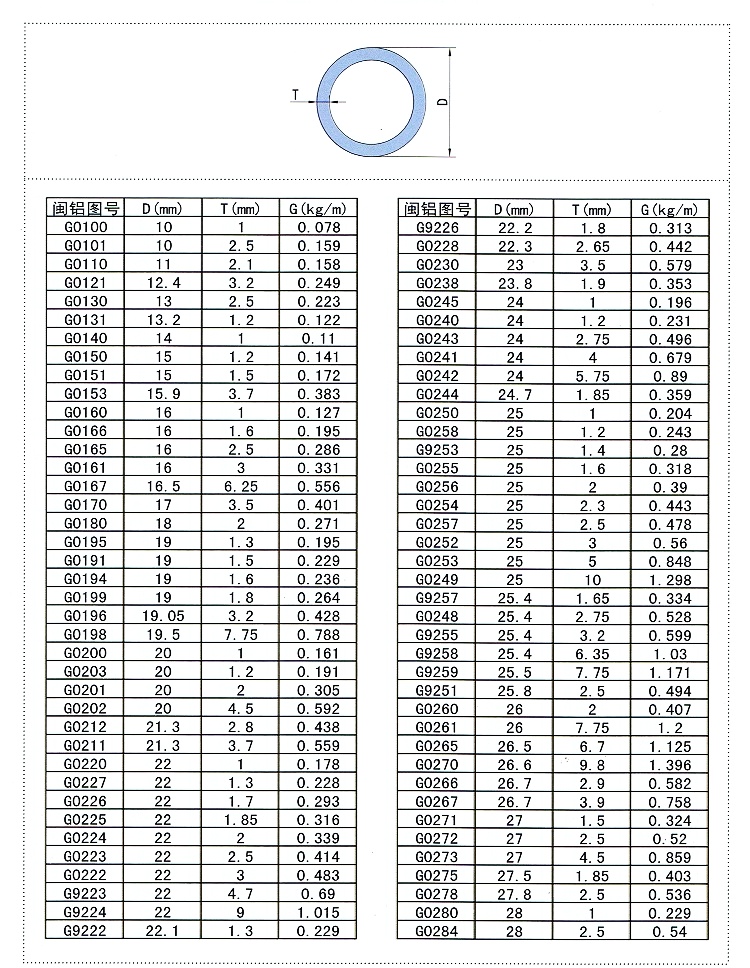 T

D

| 闽铝图号 | D(mm) | T(mm) | G(kg/m) |
|---|---|---|---|
| G0100 | 10 | 1 | 0.078 |
| G0101 | 10 | 2.5 | 0.159 |
| G0110 | 11 | 2.1 | 0.158 |
| G0121 | 12.4 | 3.2 | 0.249 |
| G0130 | 13 | 2.5 | 0.223 |
| G0131 | 13.2 | 1.2 | 0.122 |
| G0140 | 14 | 1 | 0.11 |
| G0150 | 15 | 1.2 | 0.141 |
| G0151 | 15 | 1.5 | 0.172 |
| G0153 | 15.9 | 3.7 | 0.383 |
| G0160 | 16 | 1 | 0.127 |
| G0166 | 16 | 1.6 | 0.195 |
| G0165 | 16 | 2.5 | 0.286 |
| G0161 | 16 | 3 | 0.331 |
| G0167 | 16.5 | 6.25 | 0.556 |
| G0170 | 17 | 3.5 | 0.401 |
| G0180 | 18 | 2 | 0.271 |
| G0195 | 19 | 1.3 | 0.195 |
| G0191 | 19 | 1.5 | 0.229 |
| G0194 | 19 | 1.6 | 0.236 |
| G0199 | 19 | 1.8 | 0.264 |
| G0196 | 19.05 | 3.2 | 0.428 |
| G0198 | 19.5 | 7.75 | 0.788 |
| G0200 | 20 | 1 | 0.161 |
| G0203 | 20 | 1.2 | 0.191 |
| G0201 | 20 | 2 | 0.305 |
| G0202 | 20 | 4.5 | 0.592 |
| G0212 | 21.3 | 2.8 | 0.438 |
| G0211 | 21.3 | 3.7 | 0.559 |
| G0220 | 22 | 1 | 0.178 |
| G0227 | 22 | 1.3 | 0.228 |
| G0226 | 22 | 1.7 | 0.293 |
| G0225 | 22 | 1.85 | 0.316 |
| G0224 | 22 | 2 | 0.339 |
| G0223 | 22 | 2.5 | 0.414 |
| G0222 | 22 | 3 | 0.483 |
| G9223 | 22 | 4.7 | 0.69 |
| G9224 | 22 | 9 | 1.015 |
| G9222 | 22.1 | 1.3 | 0.229 |

| 闽铝图号 | D(mm) | T(mm) | G(kg/m) |
|---|---|---|---|
| G9226 | 22.2 | 1.8 | 0.313 |
| G0228 | 22.3 | 2.65 | 0.442 |
| G0230 | 23 | 3.5 | 0.579 |
| G0238 | 23.8 | 1.9 | 0.353 |
| G0245 | 24 | 1 | 0.196 |
| G0240 | 24 | 1.2 | 0.231 |
| G0243 | 24 | 2.75 | 0.496 |
| G0241 | 24 | 4 | 0.679 |
| G0242 | 24 | 5.75 | 0.89 |
| G0244 | 24.7 | 1.85 | 0.359 |
| G0250 | 25 | 1 | 0.204 |
| G0258 | 25 | 1.2 | 0.243 |
| G9253 | 25 | 1.4 | 0.28 |
| G0255 | 25 | 1.6 | 0.318 |
| G0256 | 25 | 2 | 0.39 |
| G0254 | 25 | 2.3 | 0.443 |
| G0257 | 25 | 2.5 | 0.478 |
| G0252 | 25 | 3 | 0.56 |
| G0253 | 25 | 5 | 0.848 |
| G0249 | 25 | 10 | 1.298 |
| G9257 | 25.4 | 1.65 | 0.334 |
| G0248 | 25.4 | 2.75 | 0.528 |
| G9255 | 25.4 | 3.2 | 0.599 |
| G9258 | 25.4 | 6.35 | 1.03 |
| G9259 | 25.5 | 7.75 | 1.171 |
| G9251 | 25.8 | 2.5 | 0.494 |
| G0260 | 26 | 2 | 0.407 |
| G0261 | 26 | 7.75 | 1.2 |
| G0265 | 26.5 | 6.7 | 1.125 |
| G0270 | 26.6 | 9.8 | 1.396 |
| G0266 | 26.7 | 2.9 | 0.582 |
| G0267 | 26.7 | 3.9 | 0.758 |
| G0271 | 27 | 1.5 | 0.324 |
| G0272 | 27 | 2.5 | 0.52 |
| G0273 | 27 | 4.5 | 0.859 |
| G0275 | 27.5 | 1.85 | 0.403 |
| G0278 | 27.8 | 2.5 | 0.536 |
| G0280 | 28 | 1 | 0.229 |
| G0284 | 28 | 2.5 | 0.54 |